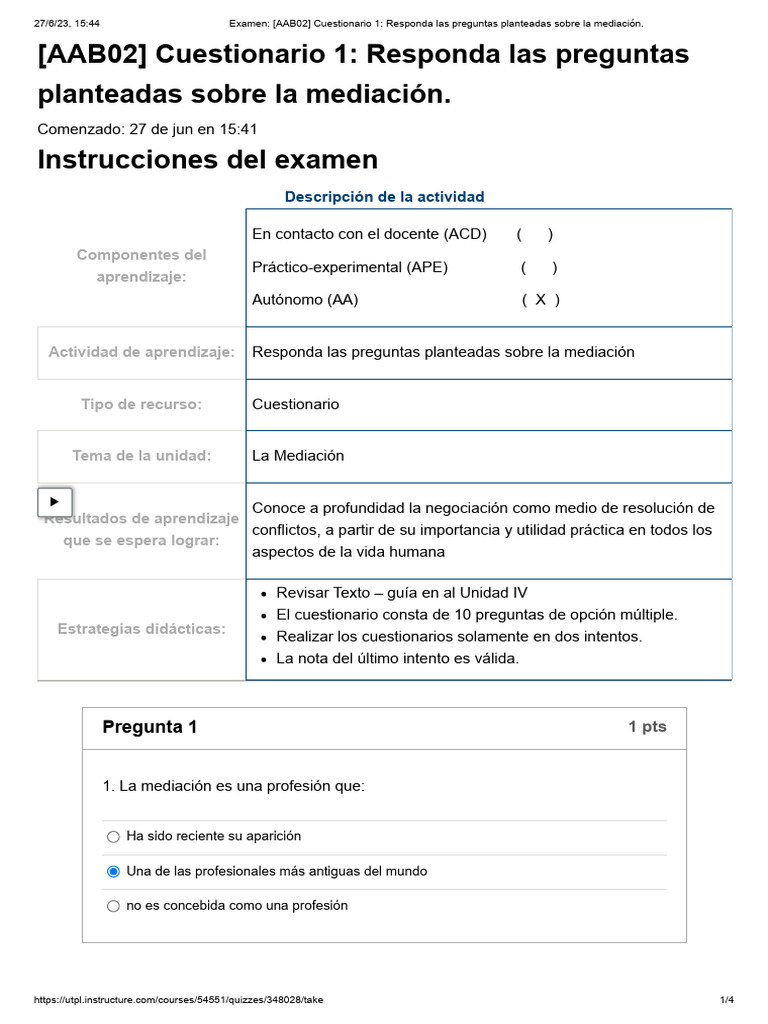 27/6/23, 15:44 Examen: [AAB02] Cuestionario 1: Responda las preguntas planteadas sobre la mediación.

[AAB02] Cuestionario 1: Responda las preguntas planteadas sobre la mediación.

Comenzado: 27 de jun en 15:41

Instrucciones del examen

Descripción de la actividad

| | |
|---|---|
| Componentes del aprendizaje: | En contacto con el docente (ACD) ( ) Práctico-experimental (APE) ( ) Autónomo (AA) ( X ) |
| Actividad de aprendizaje: | Responda las preguntas planteadas sobre la mediación |
| Tipo de recurso: | Cuestionario |
| Tema de la unidad: | La Mediación |
| Resultados de aprendizaje que se espera lograr: | Conoce a profundidad la negociación como medio de resolución de conflictos, a partir de su importancia y utilidad práctica en todos los aspectos de la vida humana |
| Estrategias didácticas: | • Revisar Texto – guía en al Unidad IV • El cuestionario consta de 10 preguntas de opción múltiple. • Realizar los cuestionarios solamente en dos intentos. • La nota del último intento es válida. |

Pregunta 1 1 pts

1. La mediación es una profesión que:

Ha sido reciente su aparición

Una de las profesionales más antiguas del mundo

no es concebida como una profesión

https://utpl.instructure.com/courses/54551/quizzes/348028/take 1/4